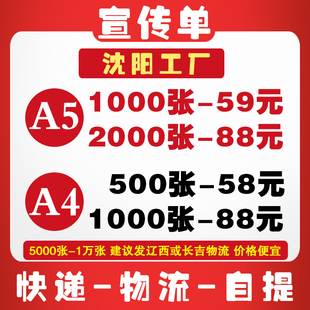 宣传单

沈阳工厂

A5
1000张-59元
2000张-88元

A4
500张-58元
1000张-88元

5000张-1万张 建议发辽西或长吉物流 价格便宜

快递-物流-自提